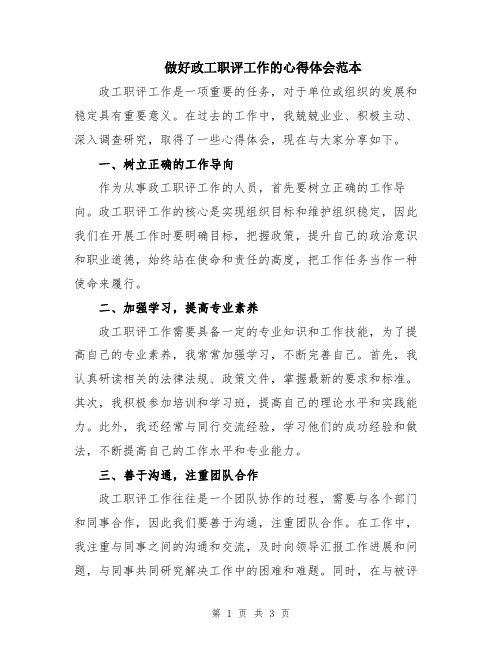 做好政工职评工作的心得体会范本

政工职评工作是一项重要的任务，对于单位或组织的发展和稳定具有重要意义。在过去的工作中，我兢兢业业、积极主动、深入调查研究，取得了一些心得体会，现在与大家分享如下。

一、树立正确的工作导向

作为从事政工职评工作的人员，首先要树立正确的工作导向。政工职评工作的核心是实现组织目标和维护组织稳定，因此我们在开展工作时要明确目标，把握政策，提升自己的政治意识和职业道德，始终站在使命和责任的高度，把工作任务当作一种使命来履行。

二、加强学习，提高专业素养

政工职评工作需要具备一定的专业知识和工作技能，为了提高自己的专业素养，我常常加强学习，不断完善自己。首先，我认真研读相关的法律法规、政策文件，掌握最新的要求和标准。其次，我积极参加培训和学习班，提高自己的理论水平和实践能力。此外，我还经常与同行交流经验，学习他们的成功经验和做法，不断提高自己的工作水平和专业能力。

三、善于沟通，注重团队合作

政工职评工作往往是一个团队协作的过程，需要与各个部门和同事合作，因此我们要善于沟通，注重团队合作。在工作中，我注重与同事之间的沟通和交流，及时向领导汇报工作进展和问题，与同事共同研究解决工作中的困难和难题。同时，在与被评

第 1 页 共 3 页